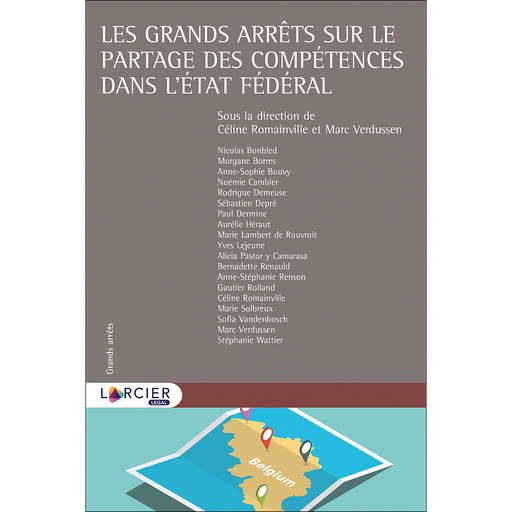 LES GRANDS ARRÊTS SUR LE PARTAGE DES COMPÉTENCES DANS L'ÉTAT FÉDÉRAL

Sous la direction de
Céline Romainville et Marc Verdussen

Nicolas Bonbled
Morgane Borres
Anne-Sophie Bouvy
Noémie Cambier
Rodrigue Demeuse
Sébastien Depré
Paul Dermine
Aurélie Héraut
Marie Lambert de Rouvroit
Yves Lejeune
Alicia Pastor y Camarasa
Bernadette Renauld
Anne-Stéphanie Renson
Gautier Rolland
Céline Romainville
Marie Solbreux
Sofia Vandenbosch
Marc Verdussen
Stéphanie Wattier

Grands arrêts

LARCIER
LEGAL

Belgium